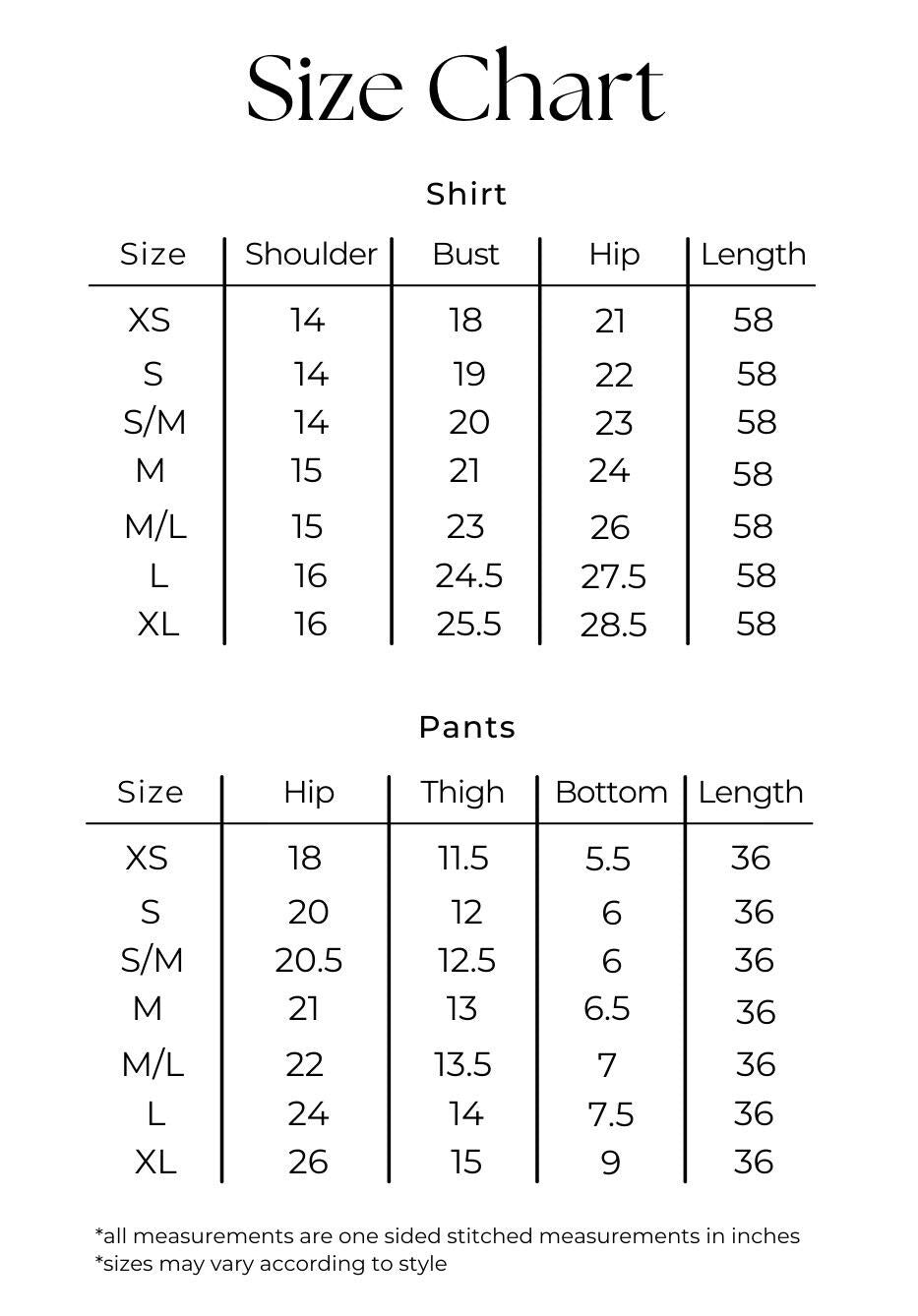 Size Chart

Shirt

| Size | Shoulder | Bust | Hip | Length |
|---|---|---|---|---|
| XS | 14 | 18 | 21 | 58 |
| S | 14 | 19 | 22 | 58 |
| S/M | 14 | 20 | 23 | 58 |
| M | 15 | 21 | 24 | 58 |
| M/L | 15 | 23 | 26 | 58 |
| L | 16 | 24.5 | 27.5 | 58 |
| XL | 16 | 25.5 | 28.5 | 58 |

Pants

| Size | Hip | Thigh | Bottom | Length |
|---|---|---|---|---|
| XS | 18 | 11.5 | 5.5 | 36 |
| S | 20 | 12 | 6 | 36 |
| S/M | 20.5 | 12.5 | 6 | 36 |
| M | 21 | 13 | 6.5 | 36 |
| M/L | 22 | 13.5 | 7 | 36 |
| L | 24 | 14 | 7.5 | 36 |
| XL | 26 | 15 | 9 | 36 |

*all measurements are one sided stitched measurements in inches
*sizes may vary according to style